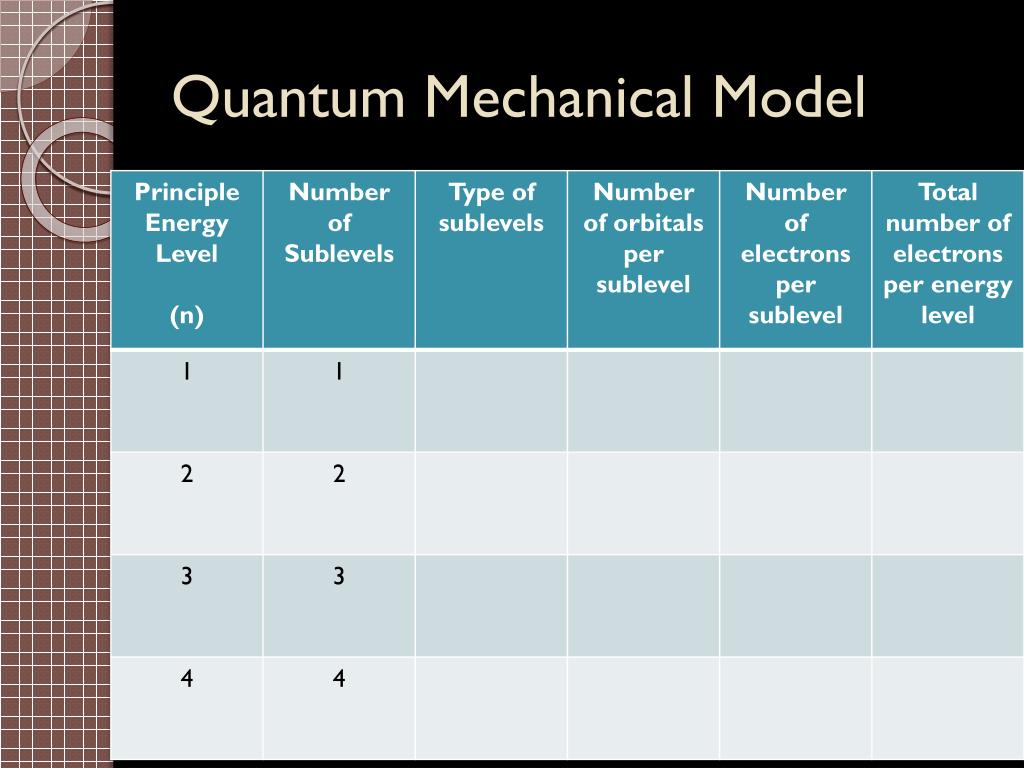 Quantum Mechanical Model

| Principle Energy Level (n) | Number of Sublevels | Type of sublevels | Number of orbitals per sublevel | Number of electrons per sublevel | Total number of electrons per energy level |
|---|---|---|---|---|---|
| 1 | 1 | | | | |
| 2 | 2 | | | | |
| 3 | 3 | | | | |
| 4 | 4 | | | | |